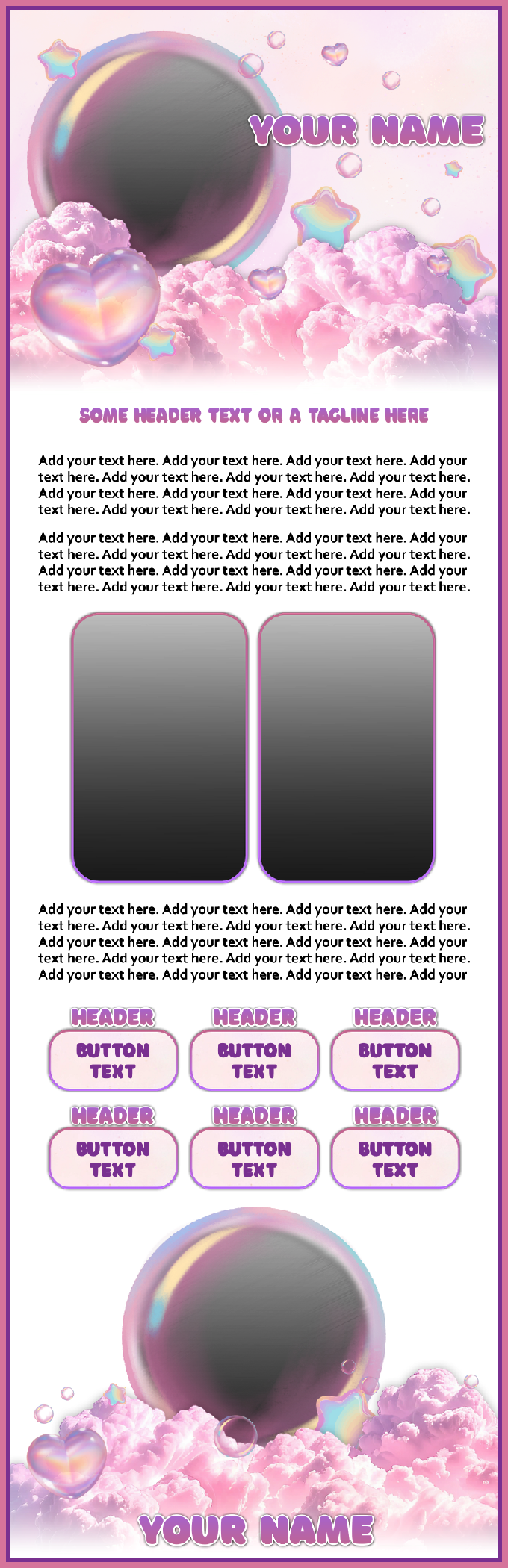 YOUR NAME

SOME HEADER TEXT OR A TAGLINE HERE

Add your text here. Add your text here. Add your text here. Add your text here. Add your text here. Add your text here. Add your text here. Add your text here. Add your text here. Add your text here. Add your text here. Add your text here. Add your text here. Add your text here.

Add your text here. Add your text here. Add your text here. Add your text here. Add your text here. Add your text here. Add your text here. Add your text here. Add your text here. Add your text here. Add your text here. Add your text here. Add your text here. Add your text here.

Add your text here. Add your text here. Add your text here. Add your text here. Add your text here. Add your text here. Add your text here. Add your text here. Add your text here. Add your text here. Add your text here. Add your text here. Add your text here. Add your text here. Add your text here. Add your text here. Add your text here. Add your

HEADER
BUTTON TEXT

HEADER
BUTTON TEXT

HEADER
BUTTON TEXT

HEADER
BUTTON TEXT

HEADER
BUTTON TEXT

HEADER
BUTTON TEXT

YOUR NAME